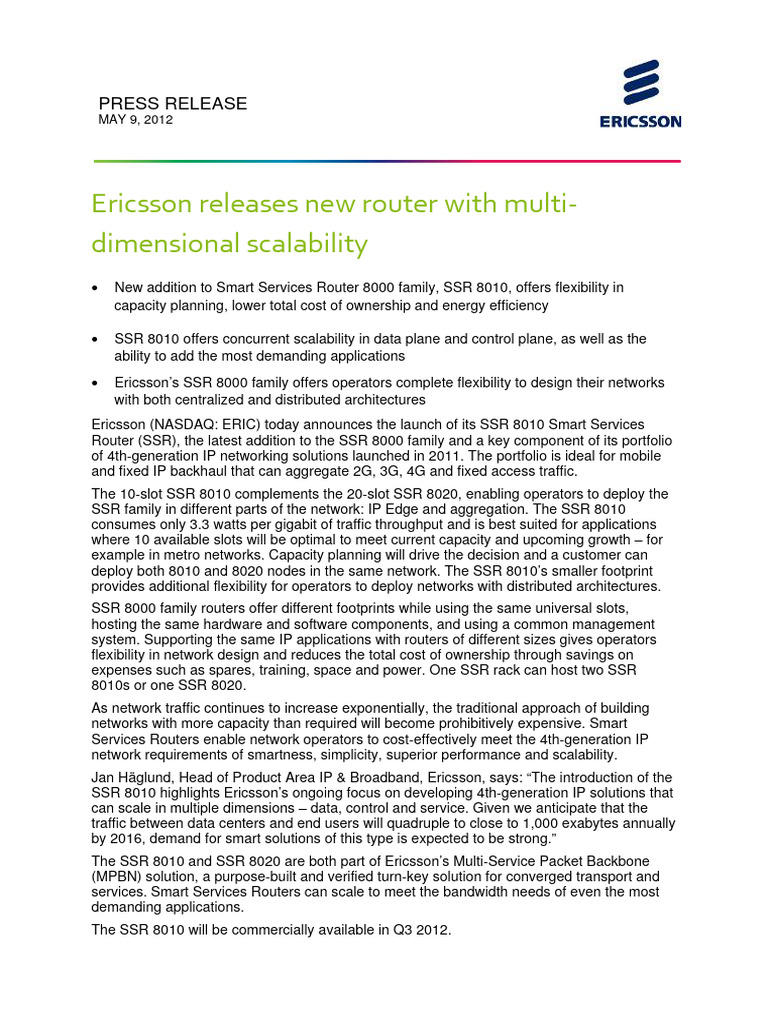 PRESS RELEASE
MAY 9, 2012

ERICSSON

Ericsson releases new router with multi-dimensional scalability

• New addition to Smart Services Router 8000 family, SSR 8010, offers flexibility in capacity planning, lower total cost of ownership and energy efficiency

• SSR 8010 offers concurrent scalability in data plane and control plane, as well as the ability to add the most demanding applications

• Ericsson's SSR 8000 family offers operators complete flexibility to design their networks with both centralized and distributed architectures

Ericsson (NASDAQ: ERIC) today announces the launch of its SSR 8010 Smart Services Router (SSR), the latest addition to the SSR 8000 family and a key component of its portfolio of 4th-generation IP networking solutions launched in 2011. The portfolio is ideal for mobile and fixed IP backhaul that can aggregate 2G, 3G, 4G and fixed access traffic.

The 10-slot SSR 8010 complements the 20-slot SSR 8020, enabling operators to deploy the SSR family in different parts of the network: IP Edge and aggregation. The SSR 8010 consumes only 3.3 watts per gigabit of traffic throughput and is best suited for applications where 10 available slots will be optimal to meet current capacity and upcoming growth – for example in metro networks. Capacity planning will drive the decision and a customer can deploy both 8010 and 8020 nodes in the same network. The SSR 8010's smaller footprint provides additional flexibility for operators to deploy networks with distributed architectures.

SSR 8000 family routers offer different footprints while using the same universal slots, hosting the same hardware and software components, and using a common management system. Supporting the same IP applications with routers of different sizes gives operators flexibility in network design and reduces the total cost of ownership through savings on expenses such as spares, training, space and power. One SSR rack can host two SSR 8010s or one SSR 8020.

As network traffic continues to increase exponentially, the traditional approach of building networks with more capacity than required will become prohibitively expensive. Smart Services Routers enable network operators to cost-effectively meet the 4th-generation IP network requirements of smartness, simplicity, superior performance and scalability.

Jan Häglund, Head of Product Area IP & Broadband, Ericsson, says: "The introduction of the SSR 8010 highlights Ericsson's ongoing focus on developing 4th-generation IP solutions that can scale in multiple dimensions – data, control and service. Given we anticipate that the traffic between data centers and end users will quadruple to close to 1,000 exabytes annually by 2016, demand for smart solutions of this type is expected to be strong."

The SSR 8010 and SSR 8020 are both part of Ericsson's Multi-Service Packet Backbone (MPBN) solution, a purpose-built and verified turn-key solution for converged transport and services. Smart Services Routers can scale to meet the bandwidth needs of even the most demanding applications.

The SSR 8010 will be commercially available in Q3 2012.